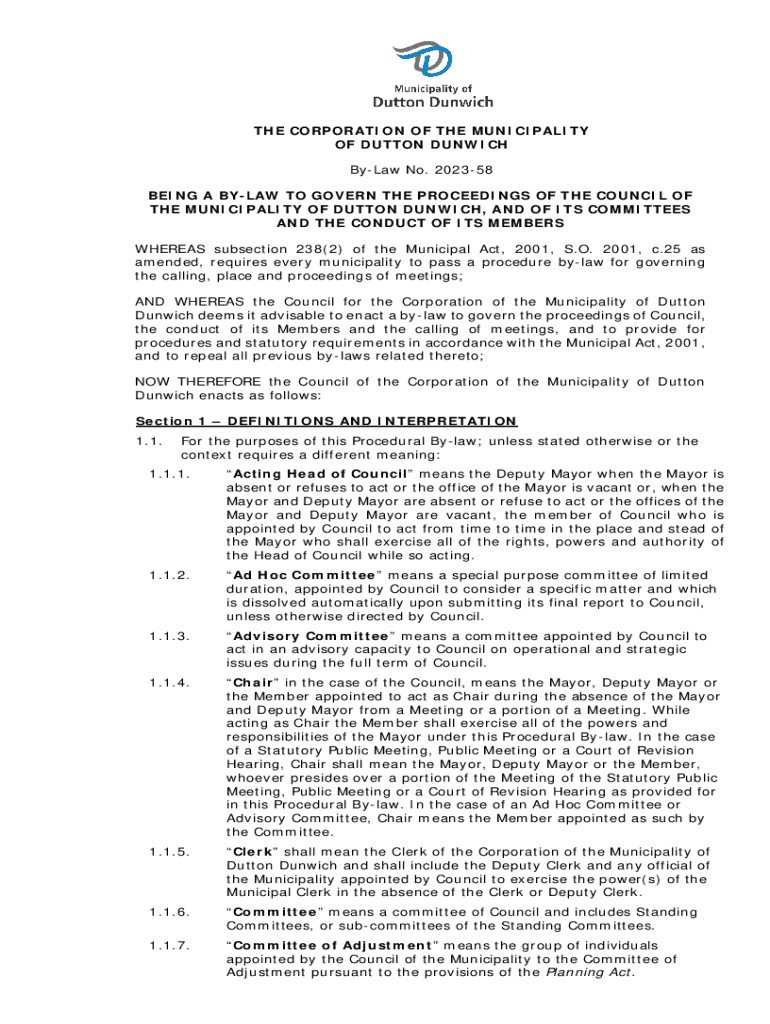 Municipality of
Dutton Dunwich

THE CORPORATION OF THE MUNICIPALITY OF DUTTON DUNWICH

By-Law No. 2023-58

BEING A BY-LAW TO GOVERN THE PROCEEDINGS OF THE COUNCIL OF THE MUNICIPALITY OF DUTTON DUNWICH, AND OF ITS COMMITTEES AND THE CONDUCT OF ITS MEMBERS

WHEREAS subsection 238(2) of the Municipal Act, 2001, S.O. 2001, c.25 as amended, requires every municipality to pass a procedure by-law for governing the calling, place and proceedings of meetings;

AND WHEREAS the Council for the Corporation of the Municipality of Dutton Dunwich deems it advisable to enact a by-law to govern the proceedings of Council, the conduct of its Members and the calling of meetings, and to provide for procedures and statutory requirements in accordance with the Municipal Act, 2001, and to repeal all previous by-laws related thereto;

NOW THEREFORE the Council of the Corporation of the Municipality of Dutton Dunwich enacts as follows:

Section 1 – DEFINITIONS AND INTERPRETATION

1.1. For the purposes of this Procedural By-law; unless stated otherwise or the context requires a different meaning:

1.1.1. "Acting Head of Council" means the Deputy Mayor when the Mayor is absent or refuses to act or the office of the Mayor is vacant or, when the Mayor and Deputy Mayor are absent or refuse to act or the offices of the Mayor and Deputy Mayor are vacant, the member of Council who is appointed by Council to act from time to time in the place and stead of the Mayor who shall exercise all of the rights, powers and authority of the Head of Council while so acting.

1.1.2. "Ad Hoc Committee" means a special purpose committee of limited duration, appointed by Council to consider a specific matter and which is dissolved automatically upon submitting its final report to Council, unless otherwise directed by Council.

1.1.3. "Advisory Committee" means a committee appointed by Council to act in an advisory capacity to Council on operational and strategic issues during the full term of Council.

1.1.4. "Chair" in the case of the Council, means the Mayor, Deputy Mayor or the Member appointed to act as Chair during the absence of the Mayor and Deputy Mayor from a Meeting or a portion of a Meeting. While acting as Chair the Member shall exercise all of the powers and responsibilities of the Mayor under this Procedural By-law. In the case of a Statutory Public Meeting, Public Meeting or a Court of Revision Hearing, Chair shall mean the Mayor, Deputy Mayor or the Member, whoever presides over a portion of the Meeting of the Statutory Public Meeting, Public Meeting or a Court of Revision Hearing as provided for in this Procedural By-law. In the case of an Ad Hoc Committee or Advisory Committee, Chair means the Member appointed as such by the Committee.

1.1.5. "Clerk" shall mean the Clerk of the Corporation of the Municipality of Dutton Dunwich and shall include the Deputy Clerk and any official of the Municipality appointed by Council to exercise the power(s) of the Municipal Clerk in the absence of the Clerk or Deputy Clerk.

1.1.6. "Committee" means a committee of Council and includes Standing Committees, or sub-committees of the Standing Committees.

1.1.7. "Committee of Adjustment" means the group of individuals appointed by the Council of the Municipality to the Committee of Adjustment pursuant to the provisions of the Planning Act.